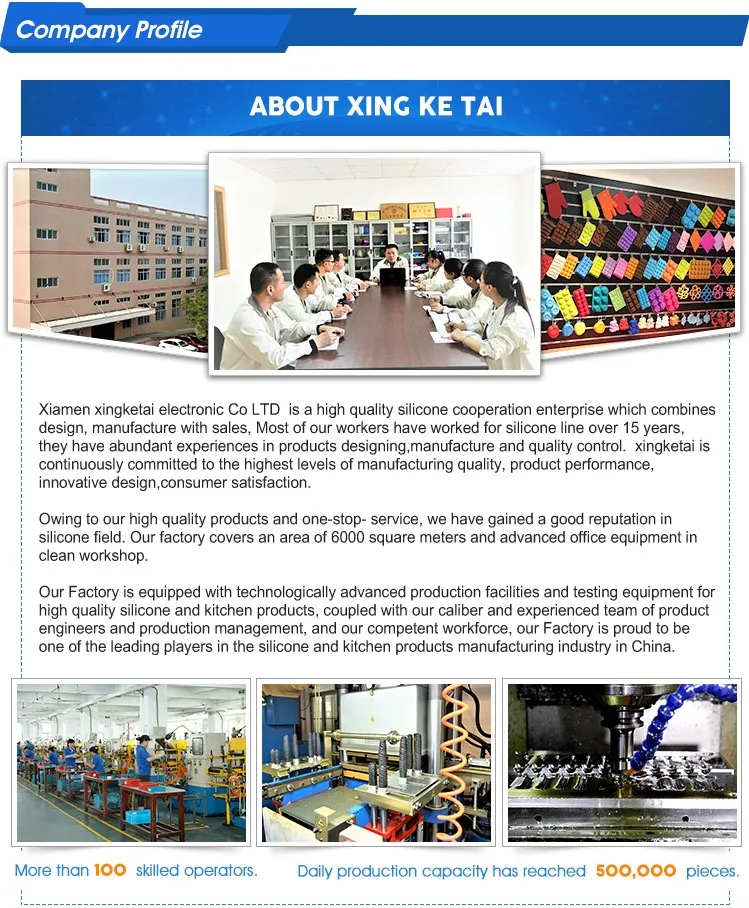 Company Profile

ABOUT XING KE TAI

Xiamen xingketai electronic Co LTD is a high quality silicone cooperation enterprise which combines design, manufacture with sales, Most of our workers have worked for silicone line over 15 years, they have abundant experiences in products designing,manufacture and quality control. xingketai is continuously committed to the highest levels of manufacturing quality, product performance, innovative design,consumer satisfaction.

Owing to our high quality products and one-stop- service, we have gained a good reputation in silicone field. Our factory covers an area of 6000 square meters and advanced office equipment in clean workshop.

Our Factory is equipped with technologically advanced production facilities and testing equipment for high quality silicone and kitchen products, coupled with our caliber and experienced team of product engineers and production management, and our competent workforce, our Factory is proud to be one of the leading players in the silicone and kitchen products manufacturing industry in China.

More than 100 skilled operators.

Daily production capacity has reached 500,000 pieces.